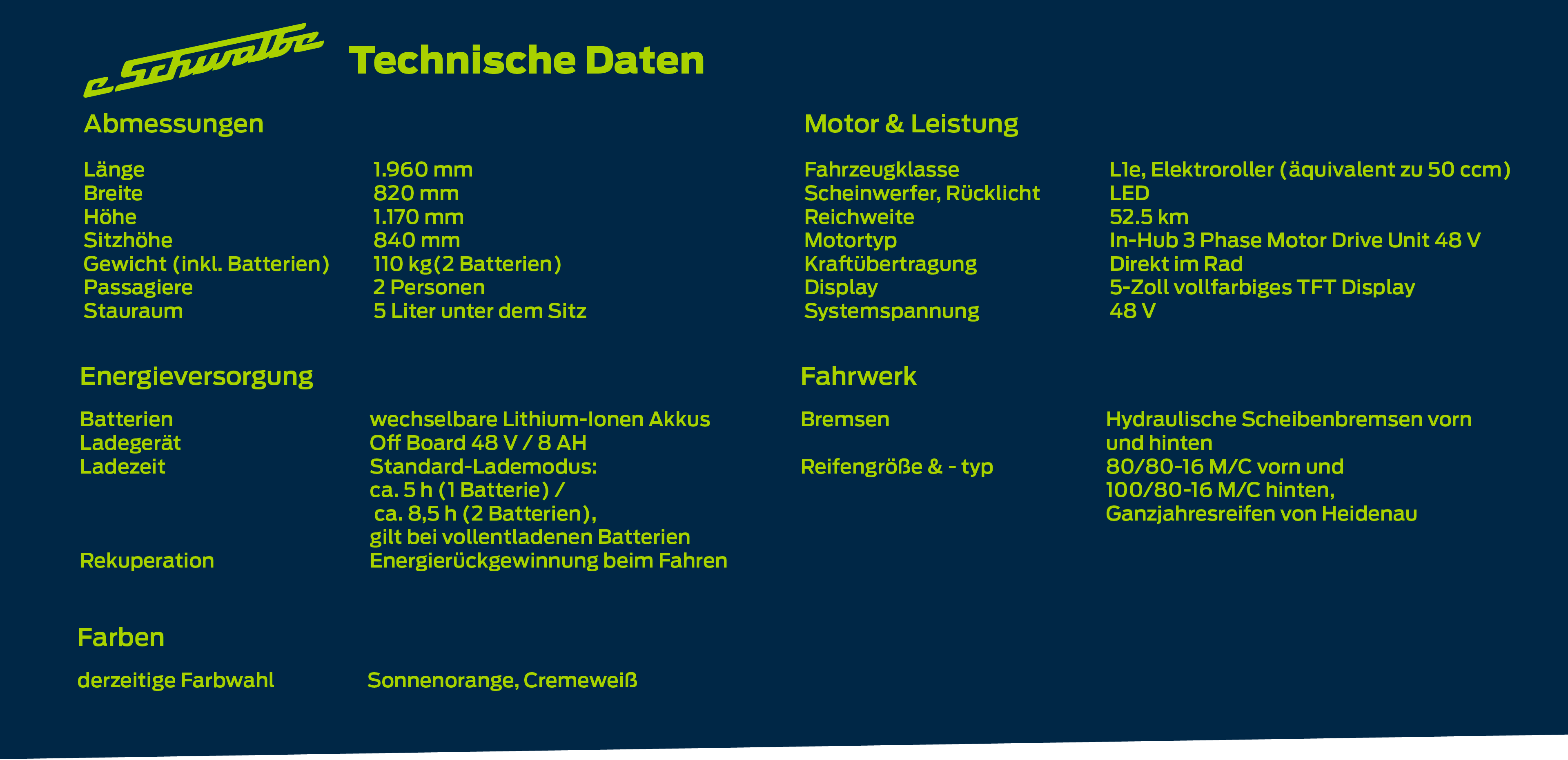 e Schwalbe

Technische Daten

Abmessungen

Länge 1.960 mm
Breite 820 mm
Höhe 1.170 mm
Sitzhöhe 840 mm
Gewicht (inkl. Batterien) 110 kg(2 Batterien)
Passagiere 2 Personen
Stauraum 5 Liter unter dem Sitz

Energieversorgung

Batterien wechselbare Lithium-Ionen Akkus
Ladegerät Off Board 48 V / 8 AH
Ladezeit Standard-Lademodus:
ca. 5 h (1 Batterie) /
ca. 8,5 h (2 Batterien),
gilt bei vollentladenen Batterien
Rekuperation Energierückgewinnung beim Fahren

Farben

derzeitige Farbwahl Sonnenorange, Cremeweiß

Motor & Leistung

Fahrzeugklasse L1e, Elektroroller (äquivalent zu 50 ccm)
Scheinwerfer, Rücklicht LED
Reichweite 52.5 km
Motortyp In-Hub 3 Phase Motor Drive Unit 48 V
Kraftübertragung Direkt im Rad
Display 5-Zoll vollfarbiges TFT Display
Systemspannung 48 V

Fahrwerk

Bremsen Hydraulische Scheibenbremsen vorn und hinten
Reifengröße & - typ 80/80-16 M/C vorn und
100/80-16 M/C hinten,
Ganzjahresreifen von Heidenau